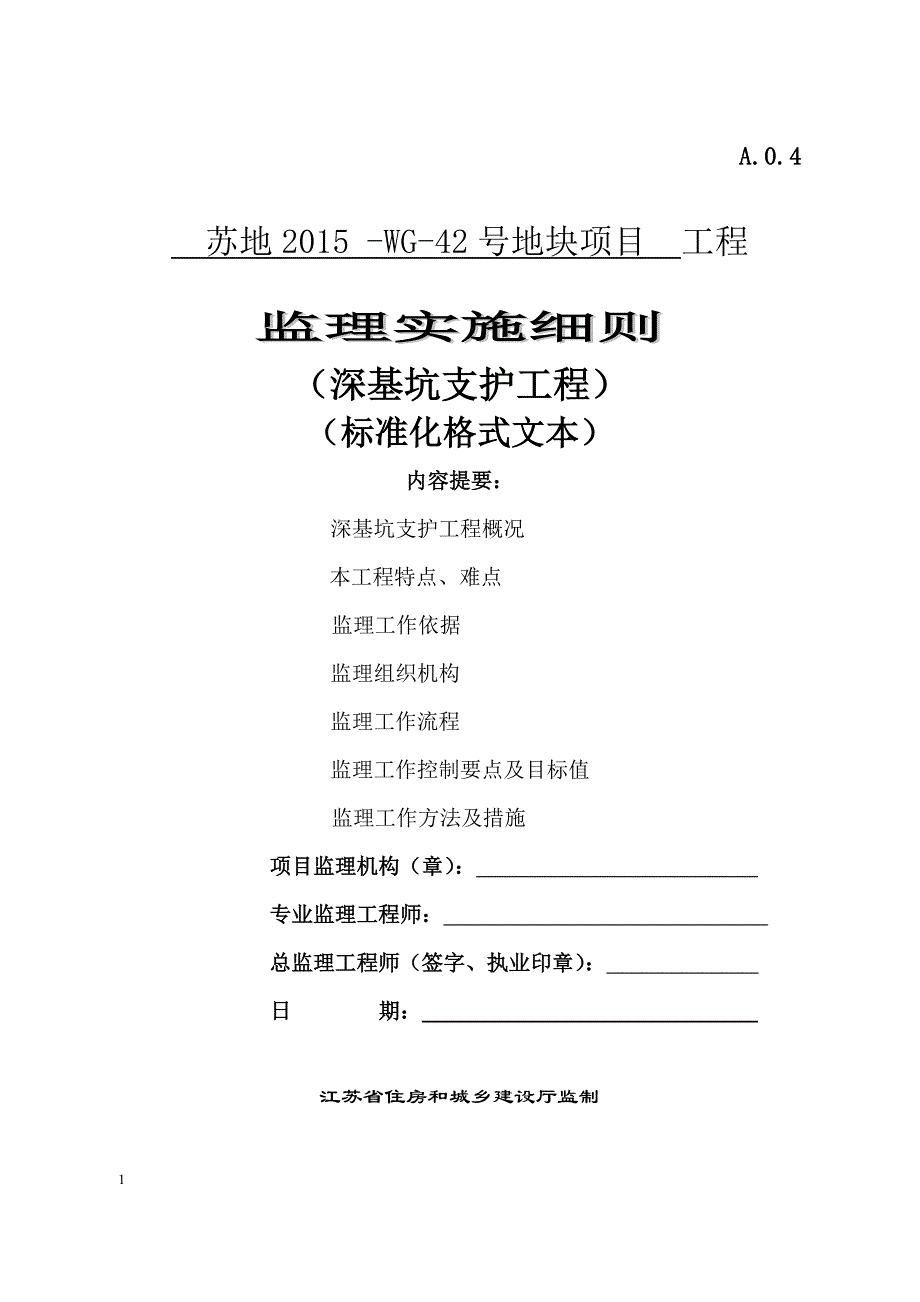 A.0.4

苏地 2015 -WG-42 号地块项目 工程

监理实施细则

（深基坑支护工程）

（标准化格式文本）

内容提要：

深基坑支护工程概况

本工程特点、难点

监理工作依据

监理组织机构

监理工作流程

监理工作控制要点及目标值

监理工作方法及措施

项目监理机构（章）：

专业监理工程师：

总监理工程师（签字、执业印章）：

日 期：

江苏省住房和城乡建设厅监制

1